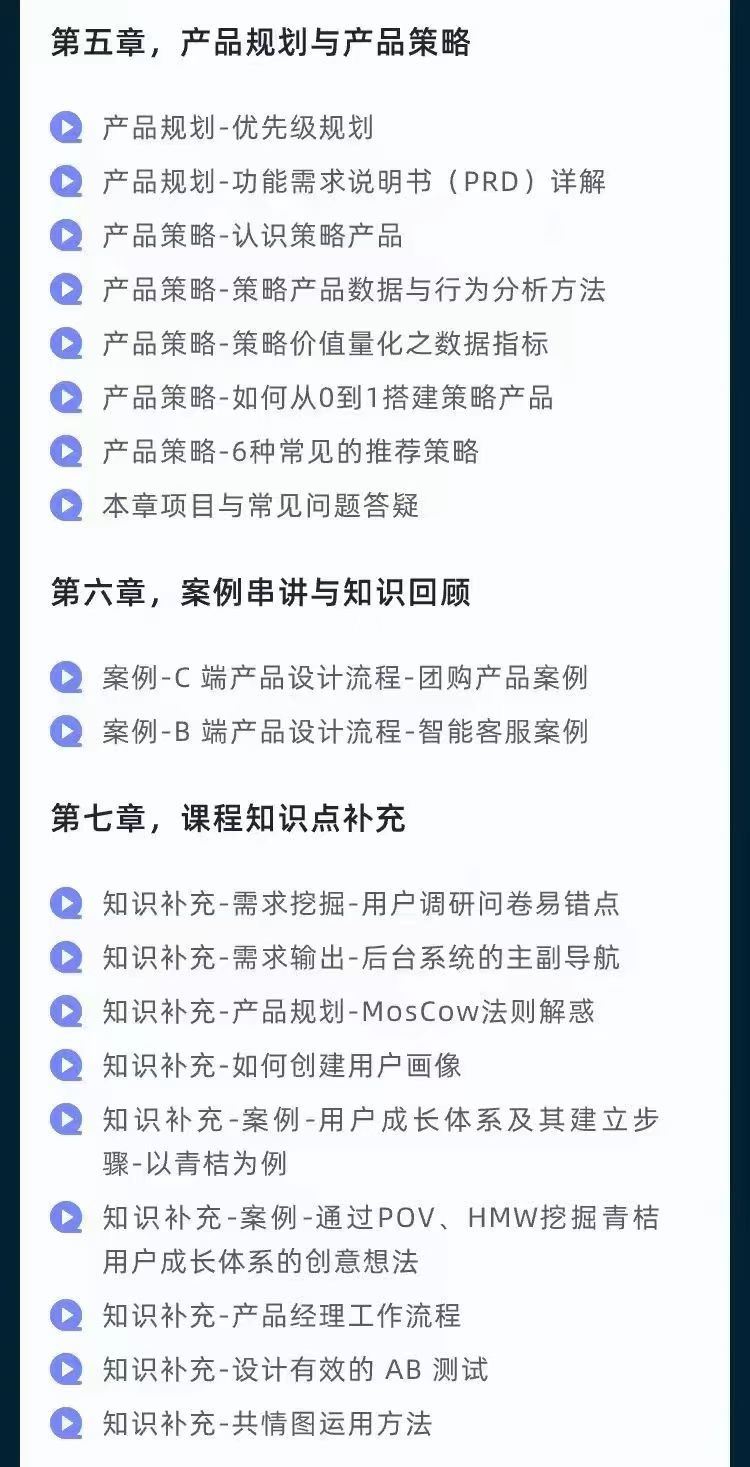 第五章，产品规划与产品策略

产品规划-优先级规划
产品规划-功能需求说明书（PRD）详解
产品策略-认识策略产品
产品策略-策略产品数据与行为分析方法
产品策略-策略价值量化之数据指标
产品策略-如何从0到1搭建策略产品
产品策略-6种常见的推荐策略
本章项目与常见问题答疑

第六章，案例串讲与知识回顾

案例-C 端产品设计流程-团购产品案例
案例-B 端产品设计流程-智能客服案例

第七章，课程知识点补充

知识补充-需求挖掘-用户调研问卷易错点
知识补充-需求输出-后台系统的主副导航
知识补充-产品规划-MosCow法则解惑
知识补充-如何创建用户画像
知识补充-案例-用户成长体系及其建立步骤-以青桔为例
知识补充-案例-通过POV、HMW挖掘青桔用户成长体系的创意想法
知识补充-产品经理工作流程
知识补充-设计有效的 AB 测试
知识补充-共情图运用方法